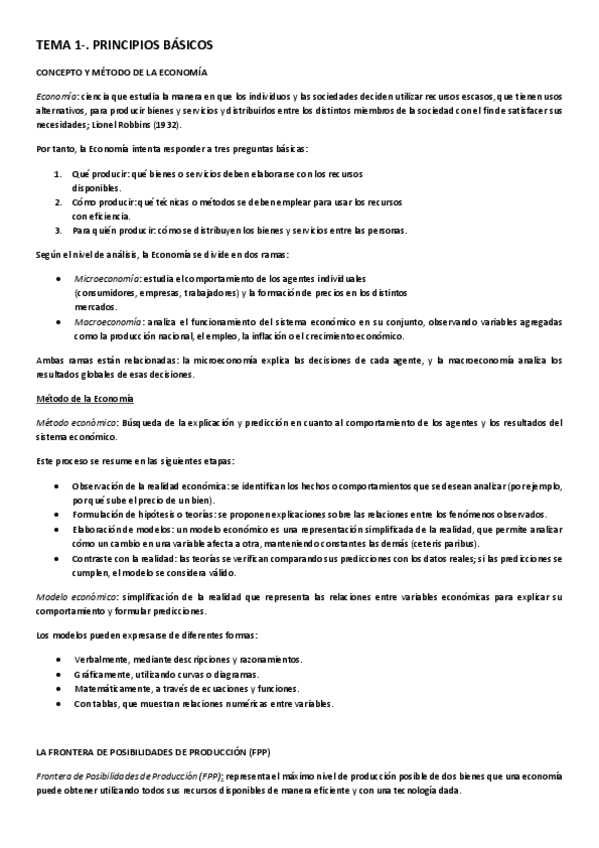 TEMA 1-. PRINCIPIOS BÁSICOS

CONCEPTO Y MÉTODO DE LA ECONOMÍA

Economía: ciencia que estudia la manera en que los individuos y las sociedades deciden utilizar recursos escasos, que tienen usos alternativos, para producir bienes y servicios y distribuirlos entre los distintos miembros de la sociedad con el fin de satisfacer sus necesidades; Lionel Robbins (1932).

Por tanto, la Economía intenta responder a tres preguntas básicas:

1. Qué producir: qué bienes o servicios deben elaborarse con los recursos disponibles.
2. Cómo producir: qué técnicas o métodos se deben emplear para usar los recursos con eficiencia.
3. Para quién producir: cómo se distribuyen los bienes y servicios entre las personas.

Según el nivel de análisis, la Economía se divide en dos ramas:

• Microeconomía: estudia el comportamiento de los agentes individuales (consumidores, empresas, trabajadores) y la formación de precios en los distintos mercados.
• Macroeconomía: analiza el funcionamiento del sistema económico en su conjunto, observando variables agregadas como la producción nacional, el empleo, la inflación o el crecimiento económico.

Ambas ramas están relacionadas: la microeconomía explica las decisiones de cada agente, y la macroeconomía analiza los resultados globales de esas decisiones.

Método de la Economía

Método económico: Búsqueda de la explicación y predicción en cuanto al comportamiento de los agentes y los resultados del sistema económico.

Este proceso se resume en las siguientes etapas:

• Observación de la realidad económica: se identifican los hechos o comportamientos que se desean analizar (por ejemplo, por qué sube el precio de un bien).
• Formulación de hipótesis o teorías: se proponen explicaciones sobre las relaciones entre los fenómenos observados.
• Elaboración de modelos: un modelo económico es una representación simplificada de la realidad, que permite analizar cómo un cambio en una variable afecta a otra, manteniendo constantes las demás (ceteris paribus).
• Contraste con la realidad: las teorías se verifican comparando sus predicciones con los datos reales; si las predicciones se cumplen, el modelo se considera válido.

Modelo económico: simplificación de la realidad que representa las relaciones entre variables económicas para explicar su comportamiento y formular predicciones.

Los modelos pueden expresarse de diferentes formas:

• Verbalmente, mediante descripciones y razonamientos.
• Gráficamente, utilizando curvas o diagramas.
• Matemáticamente, a través de ecuaciones y funciones.
• Con tablas, que muestran relaciones numéricas entre variables.

LA FRONTERA DE POSIBILIDADES DE PRODUCCIÓN (FPP)

Frontera de Posibilidades de Producción (FPP): representa el máximo nivel de producción posible de dos bienes que una economía puede obtener utilizando todos sus recursos disponibles de manera eficiente y con una tecnología dada.